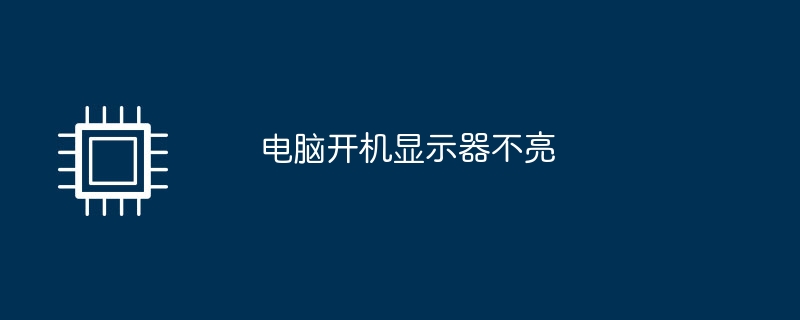 电脑开机显示器不亮